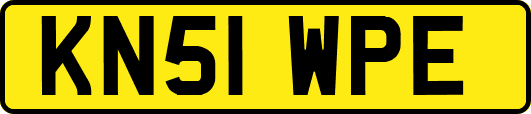 KN51 WPE